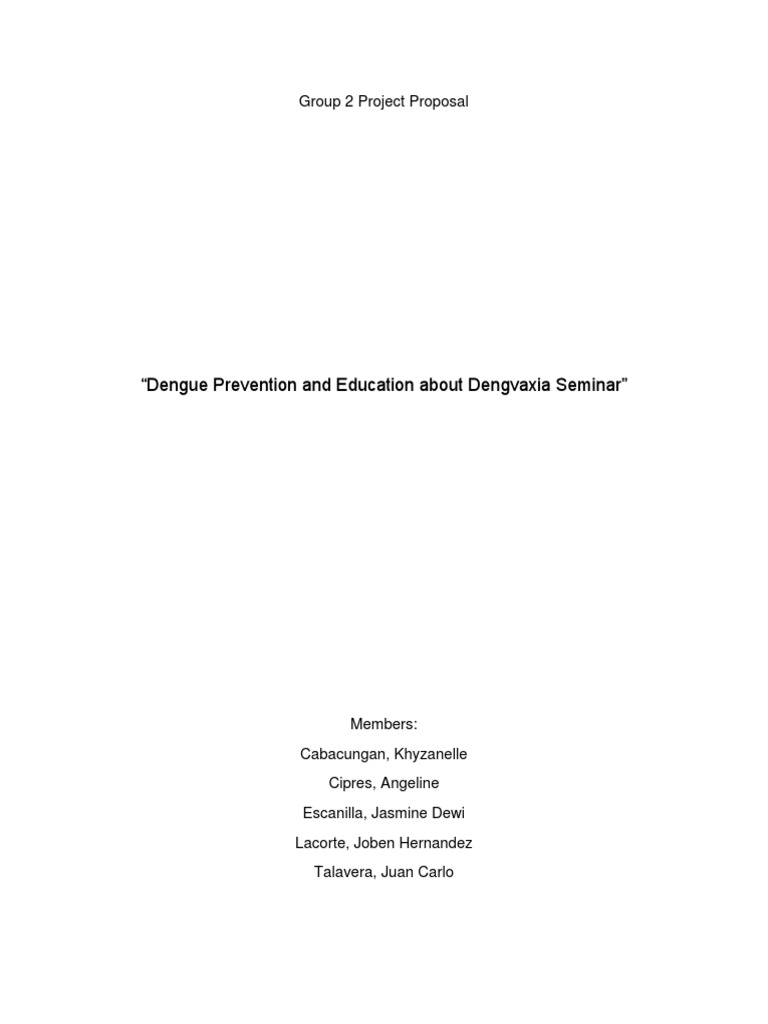 Group 2 Project Proposal

“Dengue Prevention and Education about Dengvaxia Seminar”

Members:

Cabacungan, Khyzanelle

Cipres, Angeline

Escanilla, Jasmine Dewi

Lacorte, Joben Hernandez

Talavera, Juan Carlo